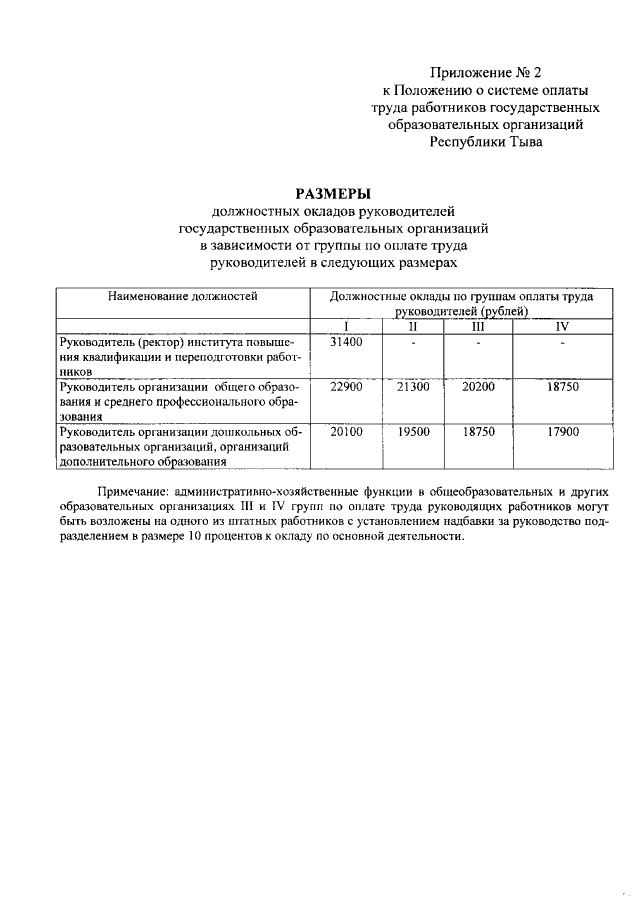 Приложение № 2
к Положению о системе оплаты
труда работников государственных
образовательных организаций
Республики Тыва

РАЗМЕРЫ
должностных окладов руководителей
государственных образовательных организаций
в зависимости от группы по оплате труда
руководителей в следующих размерах

| Наименование должностей | Должностные оклады по группам оплаты труда руководителей (рублей) | | | |
|---|---|---|---|---|
| | I | II | III | IV |
| Руководитель (ректор) института повышения квалификации и переподготовки работников | 31400 | - | - | - |
| Руководитель организации общего образования и среднего профессионального образования | 22900 | 21300 | 20200 | 18750 |
| Руководитель организации дошкольных образовательных организаций, организаций дополнительного образования | 20100 | 19500 | 18750 | 17900 |

Примечание: административно-хозяйственные функции в общеобразовательных и других образовательных организациях III и IV групп по оплате труда руководящих работников могут быть возложены на одного из штатных работников с установлением надбавки за руководство подразделением в размере 10 процентов к окладу по основной деятельности.